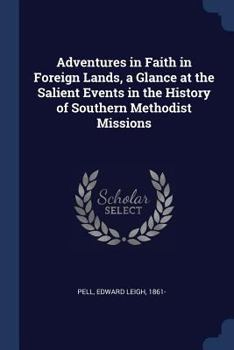 Adventures in Faith in Foreign Lands, a Glance at the Salient Events in the History of Southern Methodist Missions

Scholar
SELECT

PELL, EDWARD LEIGH, 1861-